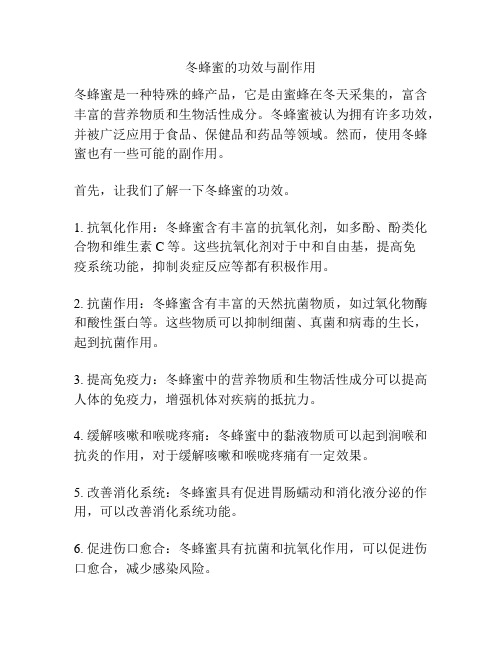 冬蜂蜜的功效与副作用

冬蜂蜜是一种特殊的蜂产品，它是由蜜蜂在冬天采集的，富含丰富的营养物质和生物活性成分。冬蜂蜜被认为拥有许多功效，并被广泛应用于食品、保健品和药品等领域。然而，使用冬蜂蜜也有一些可能的副作用。

首先，让我们了解一下冬蜂蜜的功效。

1. 抗氧化作用：冬蜂蜜含有丰富的抗氧化剂，如多酚、酚类化合物和维生素 C 等。这些抗氧化剂对于中和自由基，提高免疫系统功能，抑制炎症反应等都有积极作用。

2. 抗菌作用：冬蜂蜜含有丰富的天然抗菌物质，如过氧化物酶和酸性蛋白等。这些物质可以抑制细菌、真菌和病毒的生长，起到抗菌作用。

3. 提高免疫力：冬蜂蜜中的营养物质和生物活性成分可以提高人体的免疫力，增强机体对疾病的抵抗力。

4. 缓解咳嗽和喉咙疼痛：冬蜂蜜中的黏液物质可以起到润喉和抗炎的作用，对于缓解咳嗽和喉咙疼痛有一定效果。

5. 改善消化系统：冬蜂蜜具有促进胃肠蠕动和消化液分泌的作用，可以改善消化系统功能。

6. 促进伤口愈合：冬蜂蜜具有抗菌和抗氧化作用，可以促进伤口愈合，减少感染风险。